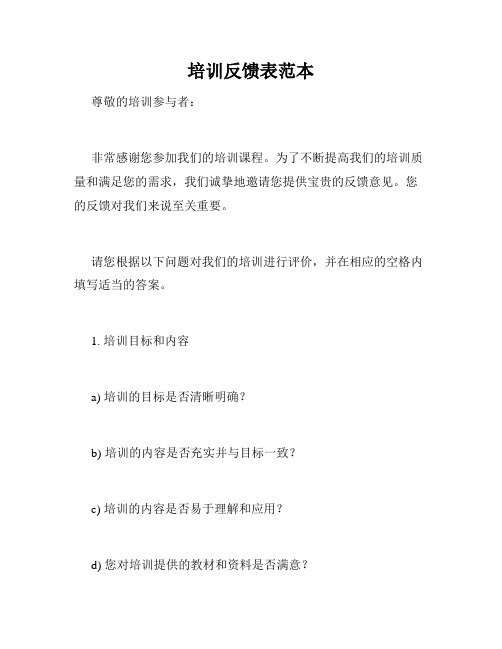 培训反馈表范本

尊敬的培训参与者：

非常感谢您参加我们的培训课程。为了不断提高我们的培训质量和满足您的需求，我们诚挚地邀请您提供宝贵的反馈意见。您的反馈对我们来说至关重要。

请您根据以下问题对我们的培训进行评价，并在相应的空格内填写适当的答案。

1. 培训目标和内容

a) 培训的目标是否清晰明确？

b) 培训的内容是否充实并与目标一致？

c) 培训的内容是否易于理解和应用？

d) 您对培训提供的教材和资料是否满意？